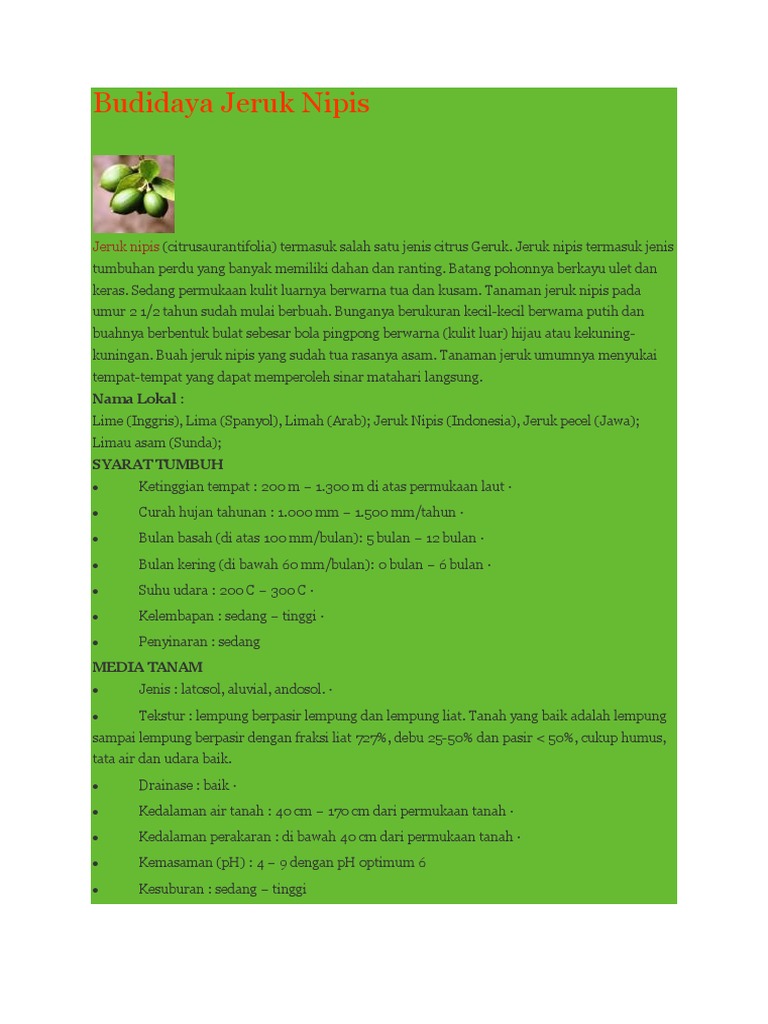 Budidaya Jeruk Nipis

Jeruk nipis (citrusaurantifolia) termasuk salah satu jenis citrus Geruk. Jeruk nipis termasuk jenis tumbuhan perdu yang banyak memiliki dahan dan ranting. Batang pohonnya berkayu ulet dan keras. Sedang permukaan kulit luarnya berwarna tua dan kusam. Tanaman jeruk nipis pada umur 2 1/2 tahun sudah mulai berbuah. Bunganya berukuran kecil-kecil berwarna putih dan buahnya berbentuk bulat sebesar bola pingpong berwarna (kulit luar) hijau atau kekuning-kuningan. Buah jeruk nipis yang sudah tua rasanya asam. Tanaman jeruk umumnya menyukai tempat-tempat yang dapat memperoleh sinar matahari langsung.
Nama Lokal :
Lime (Inggris), Lima (Spanyol), Limah (Arab); Jeruk Nipis (Indonesia), Jeruk pecel (Jawa); Limau asam (Sunda);
SYARAT TUMBUH
• Ketinggian tempat : 200 m – 1.300 m di atas permukaan laut ·
• Curah hujan tahunan : 1.000 mm – 1.500 mm/tahun ·
• Bulan basah (di atas 100 mm/bulan): 5 bulan – 12 bulan ·
• Bulan kering (di bawah 60 mm/bulan): 0 bulan – 6 bulan ·
• Suhu udara : 200 C – 300 C ·
• Kelembapan : sedang – tinggi ·
• Penyinaran : sedang
MEDIA TANAM
• Jenis : latosol, aluvial, andosol. ·
• Tekstur : lempung berpasir lempung dan lempung liat. Tanah yang baik adalah lempung sampai lempung berpasir dengan fraksi liat 727%, debu 25-50% dan pasir < 50%, cukup humus, tata air dan udara baik.
• Drainase : baik ·
• Kedalaman air tanah : 40 cm – 170 cm dari permukaan tanah ·
• Kedalaman perakaran : di bawah 40 cm dari permukaan tanah ·
• Kemasaman (pH) : 4 – 9 dengan pH optimum 6
• Kesuburan : sedang – tinggi